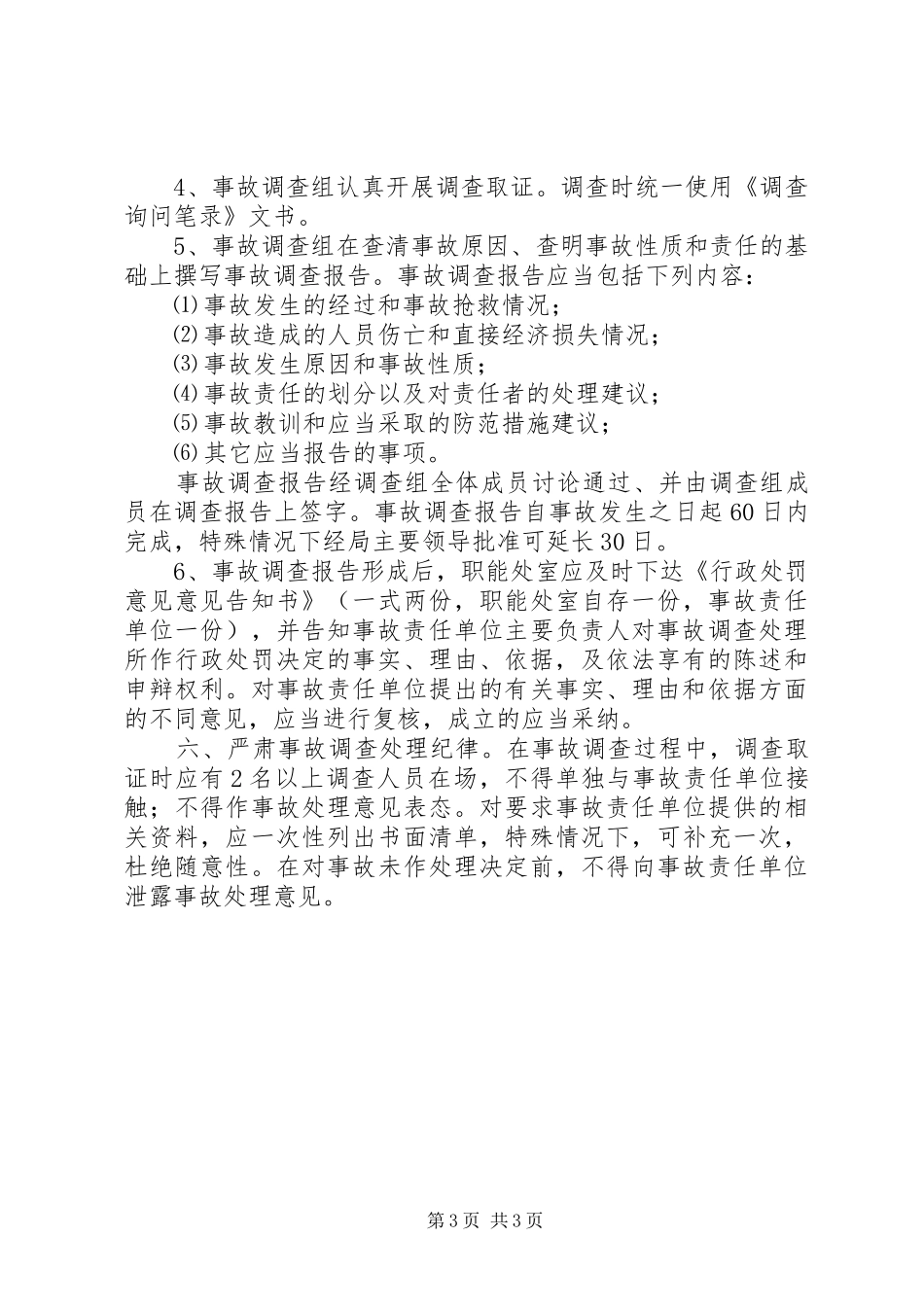 4、事故调查组认真开展调查取证。调查时统一使用《调查询问笔录》文书。

5、事故调查组在查清事故原因、查明事故性质和责任的基础上撰写事故调查报告。事故调查报告应当包括下列内容：

⑴事故发生的经过和事故抢救情况；

⑵事故造成的人员伤亡和直接经济损失情况；

⑶事故发生原因和事故性质；

⑷事故责任的划分以及对责任者的处理建议；

⑸事故教训和应当采取的防范措施建议；

⑹其它应当报告的事项。

事故调查报告经调查组全体成员讨论通过、并由调查组成员在调查报告上签字。事故调查报告自事故发生之日起60日内完成，特殊情况下经局主要领导批准可延长30日。

6、事故调查报告形成后，职能处室应及时下达《行政处罚意见意见告知书》（一式两份，职能处室自存一份，事故责任单位一份），并告知事故责任单位主要负责人对事故调查处理所作行政处罚决定的事实、理由、依据，及依法享有的陈述和申辩权利。对事故责任单位提出的有关事实、理由和依据方面的不同意见，应当进行复核，成立的应当采纳。

六、严肃事故调查处理纪律。在事故调查过程中，调查取证时应有2名以上调查人员在场，不得单独与事故责任单位接触；不得作事故处理意见表态。对要求事故责任单位提供的相关资料，应一次性列出书面清单，特殊情况下，可补充一次，杜绝随意性。在对事故未作处理决定前，不得向事故责任单位泄露事故处理意见。

第3页 共3页